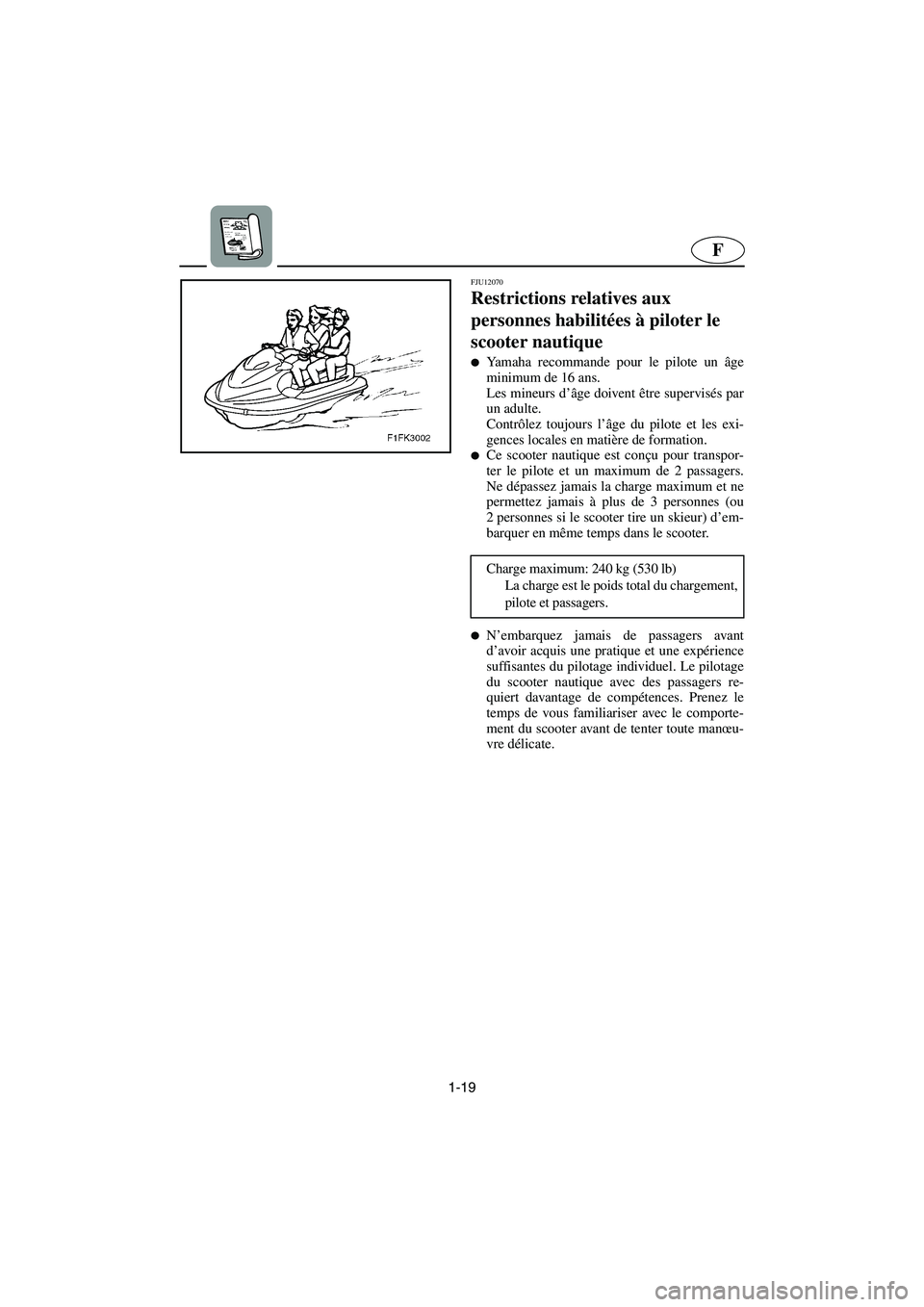 F

F1FK3002

FJU12070

Restrictions relatives aux personnes habilitées à piloter le scooter nautique

● Yamaha recommande pour le pilote un âge minimum de 16 ans.
Les mineurs d'âge doivent être supervisés par un adulte.
Contrôlez toujours l'âge du pilote et les exigences locales en matière de formation.

● Ce scooter nautique est conçu pour transporter le pilote et un maximum de 2 passagers. Ne dépassez jamais la charge maximum et ne permettez jamais à plus de 3 personnes (ou 2 personnes si le scooter tire un skieur) d'embarquer en même temps dans le scooter.

Charge maximum: 240 kg (530 lb)
La charge est le poids total du chargement, pilote et passagers.

● N'embarquez jamais de passagers avant d'avoir acquis une pratique et une expérience suffisantes du pilotage individuel. Le pilotage du scooter nautique avec des passagers requiert davantage de compétences. Prenez le temps de vous familiariser avec le comportement du scooter avant de tenter toute manœuvre délicate.

1-19

carmanualsonline.info